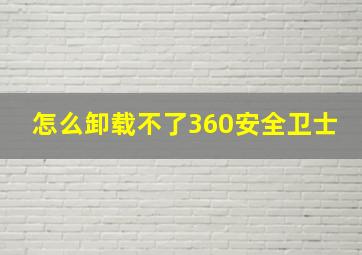 怎么卸载不了360安全卫士